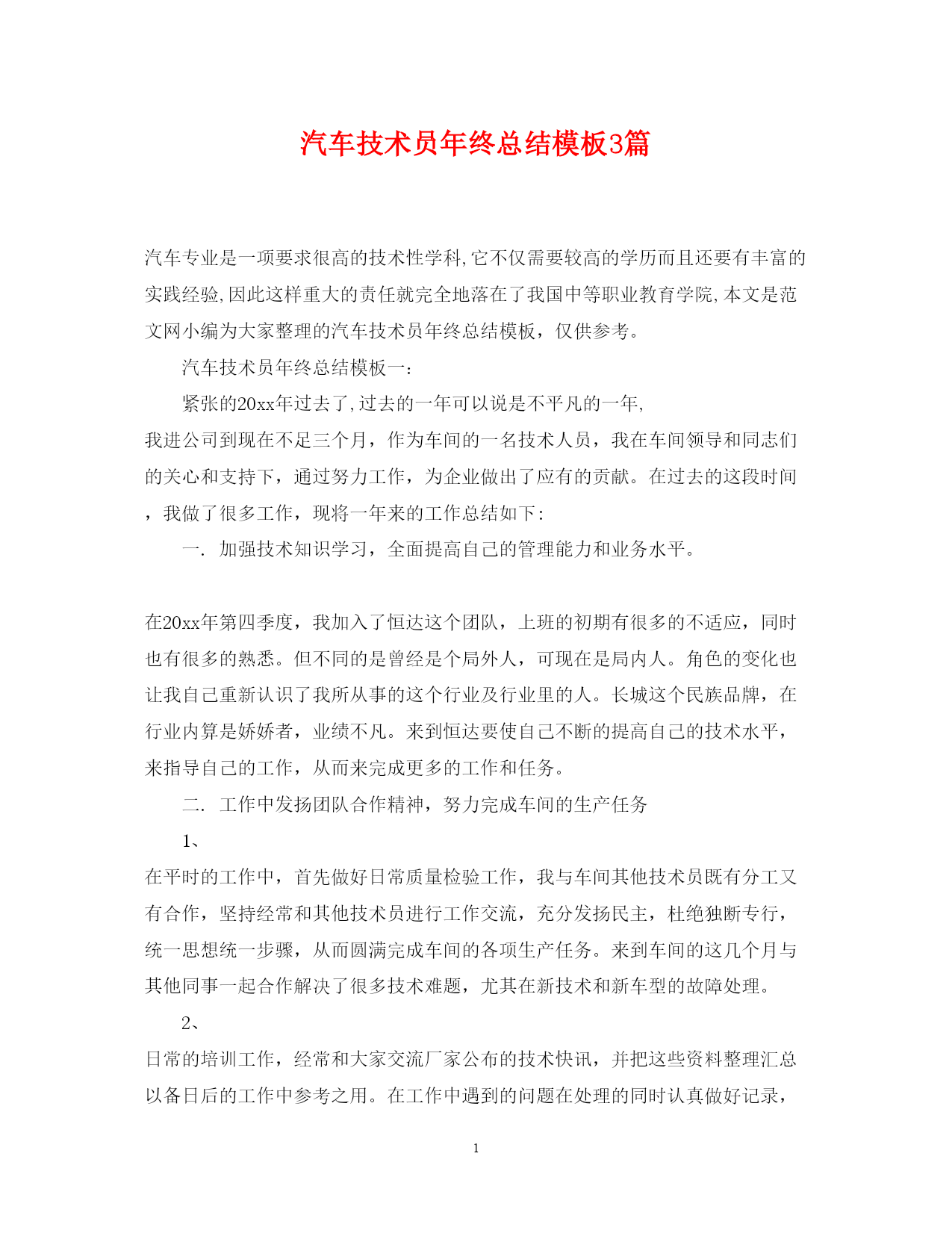 汽车技术员年终总结模板3篇

汽车专业是一项要求很高的技术性学科,它不仅需要较高的学历而且还要有丰富的实践经验,因此这样重大的责任就完全地落在了我国中等职业教育学院,本文是范文网小编为大家整理的汽车技术员年终总结模板，仅供参考。

汽车技术员年终总结模板一:

紧张的20xx年过去了,过去的一年可以说是不平凡的一年,

我进公司到现在不足三个月，作为车间的一名技术人员，我在车间领导和同志们的关心和支持下，通过努力工作，为企业做出了应有的贡献。在过去的这段时间，我做了很多工作，现将一年来的工作总结如下:

一. 加强技术知识学习，全面提高自己的管理能力和业务水平。

在20xx年第四季度，我加入了恒达这个团队，上班的初期有很多的不适应，同时也有很多的熟悉。但不同的是曾经是个局外人，可现在是局内人。角色的变化也让我自己重新认识了我所从事的这个行业及行业里的人。长城这个民族品牌，在行业内算是娇娇者，业绩不凡。来到恒达要使自己不断的提高自己的技术水平，来指导自己的工作，从而来完成更多的工作和任务。

二. 工作中发扬团队合作精神，努力完成车间的生产任务

1、

在平时的工作中，首先做好日常质量检验工作，我与车间其他技术员既有分工又有合作，坚持经常和其他技术员进行工作交流，充分发扬民主，杜绝独断专行，统一思想统一步骤，从而圆满完成车间的各项生产任务。来到车间的这几个月与其他同事一起合作解决了很多技术难题，尤其在新技术和新车型的故障处理。

2、

日常的培训工作，经常和大家交流厂家公布的技术快讯，并把这些资料整理汇总以备日后的工作中参考之用。在工作中遇到的问题在处理的同时认真做好记录，

1